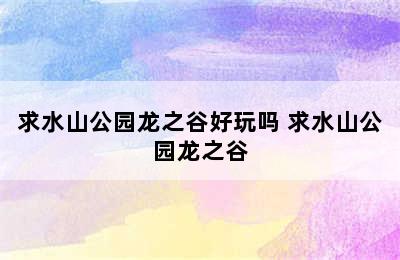 求水山公园龙之谷好玩吗 求水山公园龙之谷